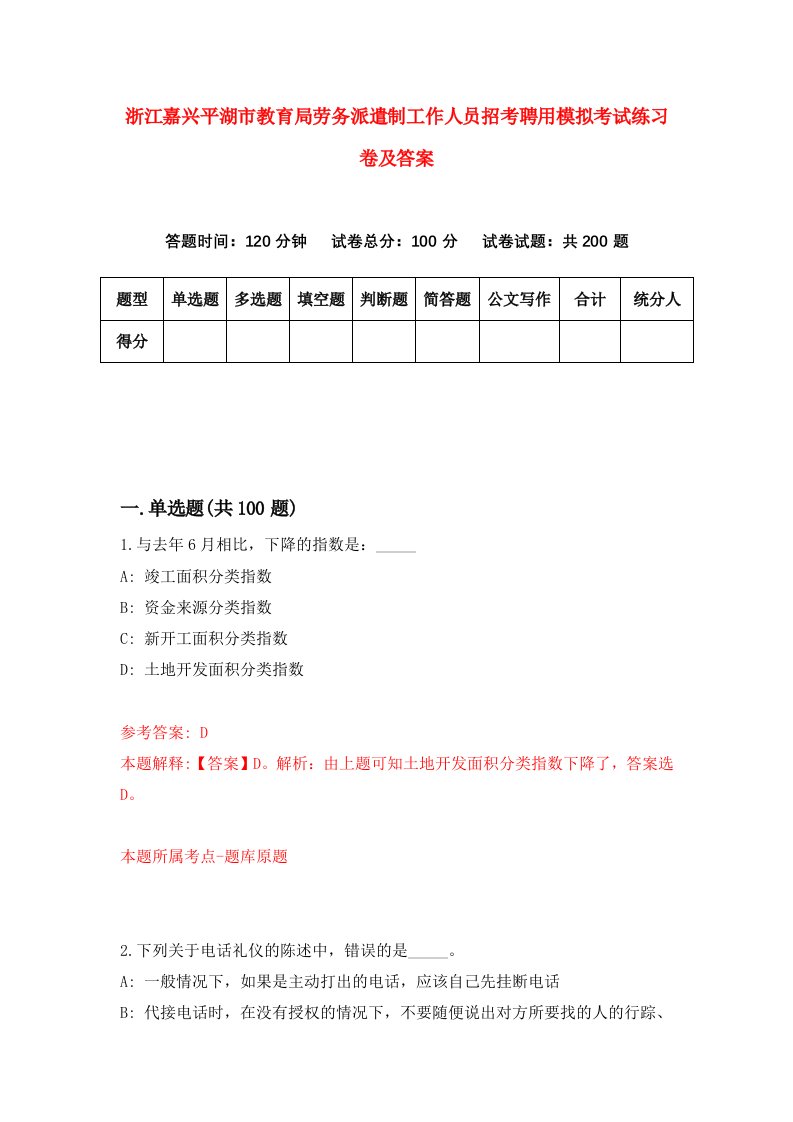 浙江嘉兴平湖市教育局劳务派遣制工作人员招考聘用模拟考试练习卷及答案

答题时间：120 分钟　试卷总分：100 分　试卷试题：共 200 题

| 题型 | 单选题 | 多选题 | 填空题 | 判断题 | 简答题 | 公文写作 | 合计 | 统分人 |
|---|---|---|---|---|---|---|---|---|
| 得分 | | | | | | | | |

一.单选题(共 100 题)

1.与去年 6 月相比，下降的指数是：_____

A: 竣工面积分类指数

B: 资金来源分类指数

C: 新开工面积分类指数

D: 土地开发面积分类指数

参考答案: D

本题解释:【答案】D。解析：由上题可知土地开发面积分类指数下降了，答案选 D。

本题所属考点-题库原题

2.下列关于电话礼仪的陈述中，错误的是_____。

A: 一般情况下，如果是主动打出的电话，应该自己先挂断电话

B: 代接电话时，在没有授权的情况下，不要随便说出对方所要找的人的行踪、